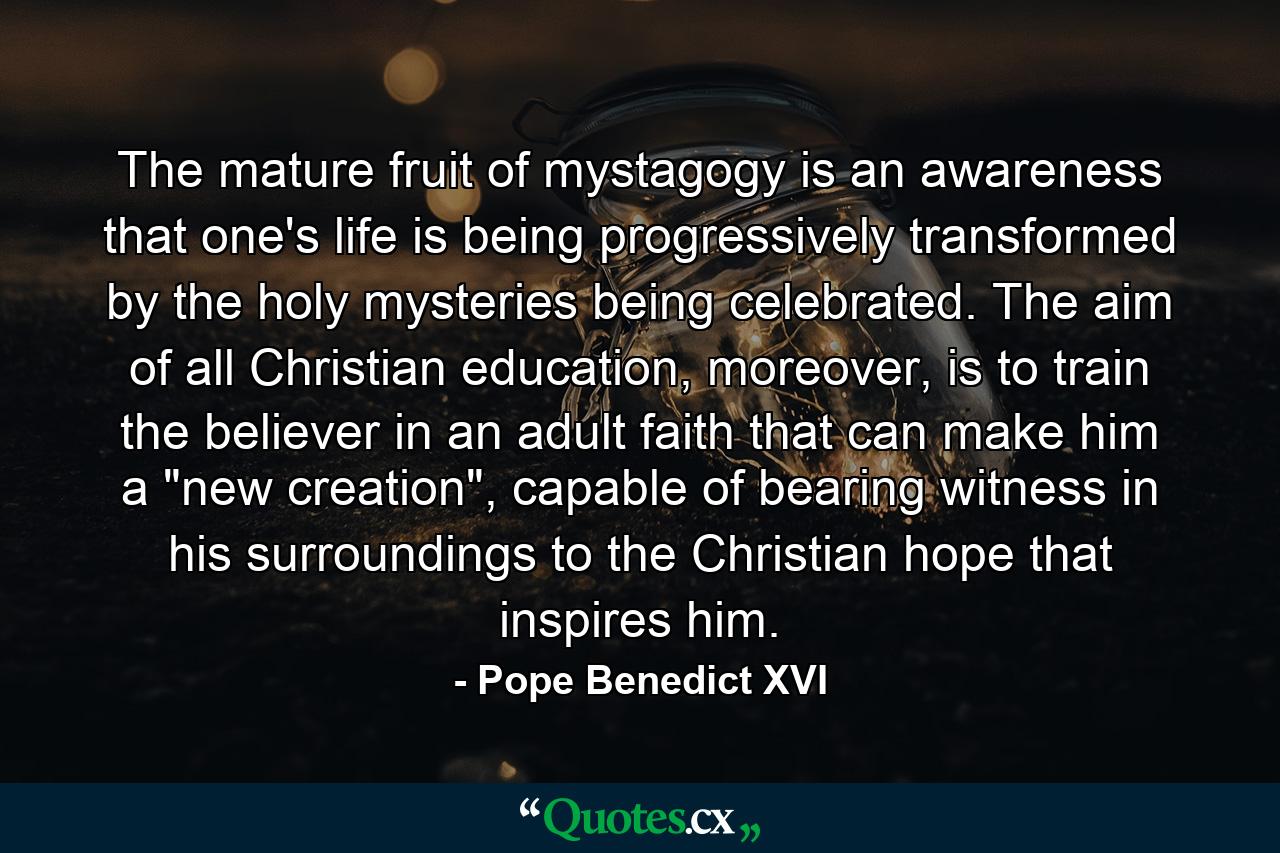 The mature fruit of mystagogy is an awareness that one's life is being progressively transformed by the holy mysteries being celebrated. The aim of all Christian education, moreover, is to train the believer in an adult faith that can make him a "new creation", capable of bearing witness in his surroundings to the Christian hope that inspires him.

- Pope Benedict XVI

“Quotes.cx„